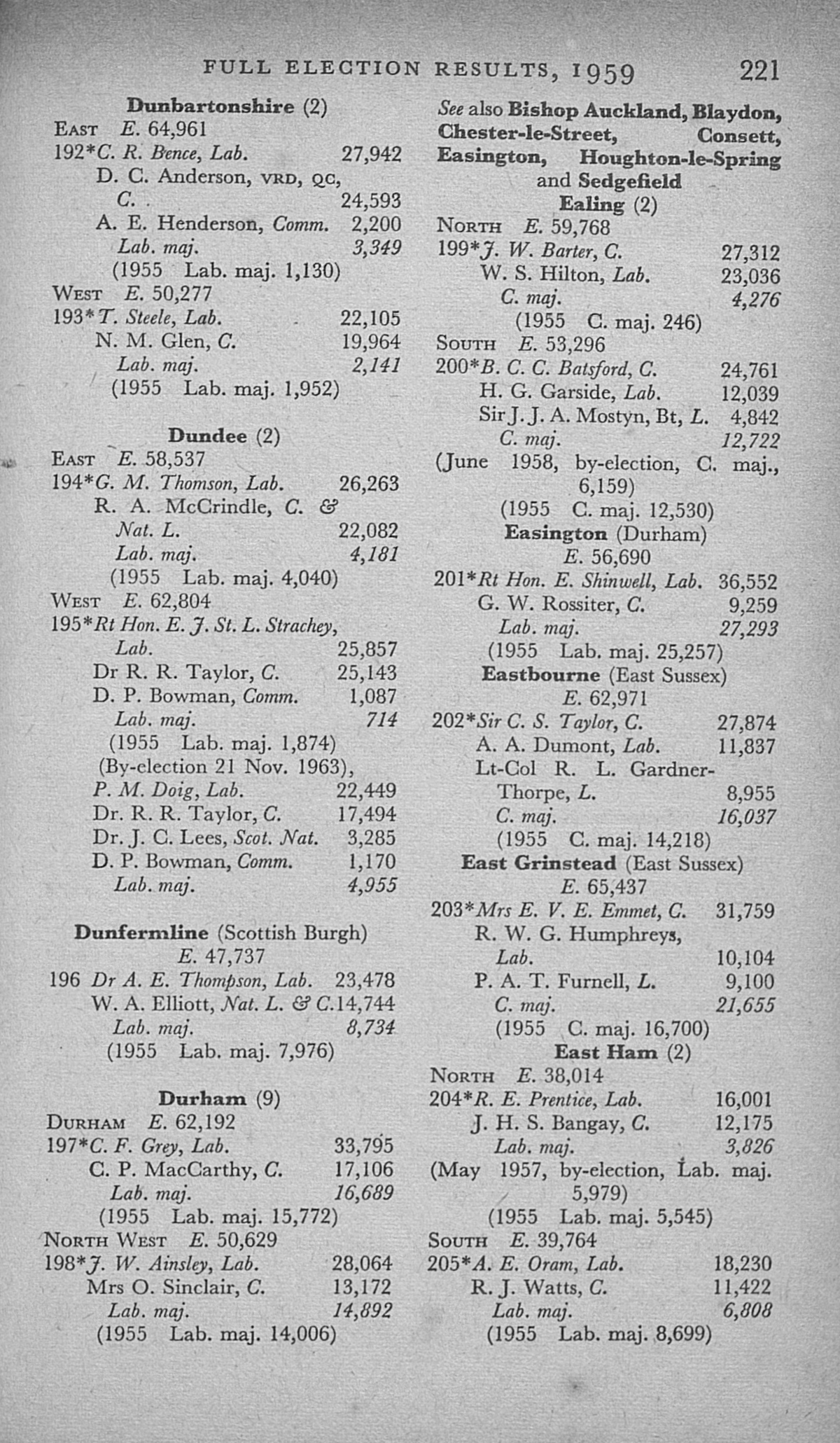 FULL ELECTION RESULTS, 1959 221

Dunbartonshire (2)
EAST E. 64,961
192*C. R. Bence, Lab. 27,942
D. C. Anderson, VRD, QC, C. 24,593
A. E. Henderson, Comm. 2,200
Lab. maj. 3,349
(1955 Lab. maj. 1,130)
WEST E. 50,277
193*T. Steele, Lab. 22,105
N. M. Glen, C. 19,964
Lab. maj. 2,141
(1955 Lab. maj. 1,952)

Dundee (2)
EAST E. 58,537
194*G. M. Thomson, Lab. 26,263
R. A. McCrindle, C. & Nat. L. 22,082
Lab. maj. 4,181
(1955 Lab. maj. 4,040)
WEST E. 62,804
195*Rt Hon. E. J. St. L. Strachey, Lab. 25,857
Dr R. R. Taylor, C. 25,143
D. P. Bowman, Comm. 1,087
Lab. maj. 714
(1955 Lab. maj. 1,874)
(By-election 21 Nov. 1963),
P. M. Doig, Lab. 22,449
Dr. R. R. Taylor, C. 17,494
Dr. J. C. Lees, Scot. Nat. 3,285
D. P. Bowman, Comm. 1,170
Lab. maj. 4,955

Dunfermline (Scottish Burgh)
E. 47,737
196 Dr A. E. Thompson, Lab. 23,478
W. A. Elliott, Nat. L. & C. 14,744
Lab. maj. 8,734
(1955 Lab. maj. 7,976)

Durham (9)
DURHAM E. 62,192
197*C. F. Grey, Lab. 33,795
C. P. MacCarthy, C. 17,106
Lab. maj. 16,689
(1955 Lab. maj. 15,772)
NORTH WEST E. 50,629
198*J. W. Ainsley, Lab. 28,064
Mrs O. Sinclair, C. 13,172
Lab. maj. 14,892
(1955 Lab. maj. 14,006)

See also Bishop Auckland, Blaydon, Chester-le-Street, Consett, Easington, Houghton-le-Spring and Sedgefield

Ealing (2)
NORTH E. 59,768
199*J. W. Barter, C. 27,312
W. S. Hilton, Lab. 23,036
C. maj. 4,276
(1955 C. maj. 246)
SOUTH E. 53,296
200*B. C. C. Batsford, C. 24,761
H. G. Garside, Lab. 12,039
Sir J. J. A. Mostyn, Bt, L. 4,842
C. maj. 12,722
(June 1958, by-election, C. maj., 6,159)
(1955 C. maj. 12,530)

Easington (Durham)
E. 56,690
201*Rt Hon. E. Shinwell, Lab. 36,552
G. W. Rossiter, C. 9,259
Lab. maj. 27,293
(1955 Lab. maj. 25,257)

Eastbourne (East Sussex)
E. 62,971
202*Sir C. S. Taylor, C. 27,874
A. A. Dumont, Lab. 11,837
Lt-Col R. L. Gardner-Thorpe, L. 8,955
C. maj. 16,037
(1955 C. maj. 14,218)

East Grinstead (East Sussex)
E. 65,437
203*Mrs E. V. E. Emmet, C. 31,759
R. W. G. Humphreys, Lab. 10,104
P. A. T. Furnell, L. 9,100
C. maj. 21,655
(1955 C. maj. 16,700)

East Ham (2)
NORTH E. 38,014
204*R. E. Prentice, Lab. 16,001
J. H. S. Bangay, C. 12,175
Lab. maj. 3,826
(May 1957, by-election, Lab. maj. 5,979)
(1955 Lab. maj. 5,545)
SOUTH E. 39,764
205*A. E. Oram, Lab. 18,230
R. J. Watts, C. 11,422
Lab. maj. 6,808
(1955 Lab. maj. 8,699)